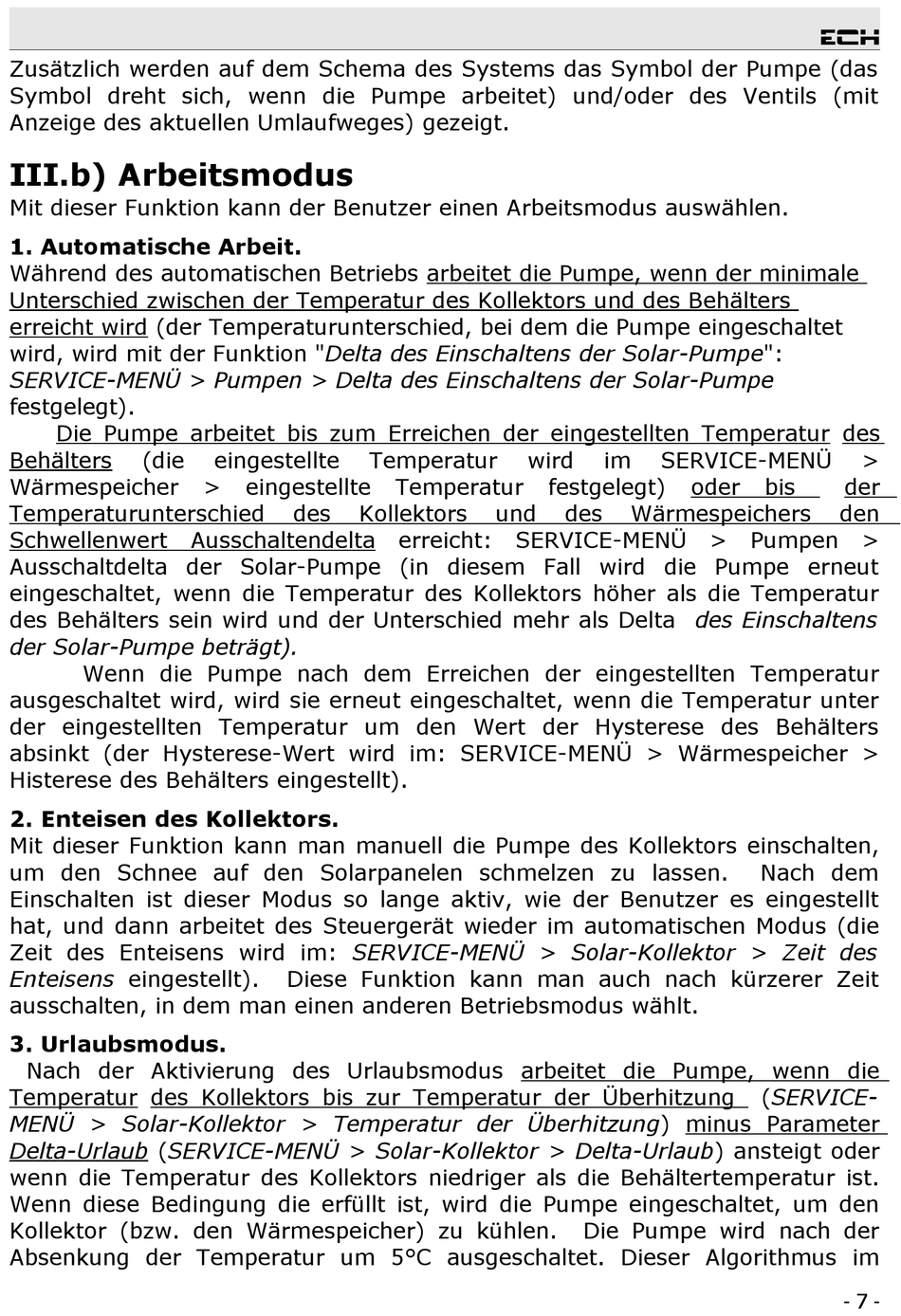 ECH

Zusätzlich werden auf dem Schema des Systems das Symbol der Pumpe (das Symbol dreht sich, wenn die Pumpe arbeitet) und/oder des Ventils (mit Anzeige des aktuellen Umlaufweges) gezeigt.

III.b) Arbeitsmodus
Mit dieser Funktion kann der Benutzer einen Arbeitsmodus auswählen.

1. Automatische Arbeit.
Während des automatischen Betriebs arbeitet die Pumpe, wenn der minimale Unterschied zwischen der Temperatur des Kollektors und des Behälters erreicht wird (der Temperaturunterschied, bei dem die Pumpe eingeschaltet wird, wird mit der Funktion "Delta des Einschaltens der Solar-Pumpe": SERVICE-MENÜ > Pumpen > Delta des Einschaltens der Solar-Pumpe festgelegt).
Die Pumpe arbeitet bis zum Erreichen der eingestellten Temperatur des Behälters (die eingestellte Temperatur wird im SERVICE-MENÜ > Wärmespeicher > eingestellte Temperatur festgelegt) oder bis der Temperaturunterschied des Kollektors und des Wärmespeichers den Schwellenwert Ausschaltendelta erreicht: SERVICE-MENÜ > Pumpen > Ausschaltdelta der Solar-Pumpe (in diesem Fall wird die Pumpe erneut eingeschaltet, wenn die Temperatur des Kollektors höher als die Temperatur des Behälters sein wird und der Unterschied mehr als Delta des Einschaltens der Solar-Pumpe beträgt).
Wenn die Pumpe nach dem Erreichen der eingestellten Temperatur ausgeschaltet wird, wird sie erneut eingeschaltet, wenn die Temperatur unter der eingestellten Temperatur um den Wert der Hysterese des Behälters absinkt (der Hysterese-Wert wird im: SERVICE-MENÜ > Wärmespeicher > Histerese des Behälters eingestellt).

2. Enteisen des Kollektors.
Mit dieser Funktion kann man manuell die Pumpe des Kollektors einschalten, um den Schnee auf den Solarpanelen schmelzen zu lassen. Nach dem Einschalten ist dieser Modus so lange aktiv, wie der Benutzer es eingestellt hat, und dann arbeitet des Steuergerät wieder im automatischen Modus (die Zeit des Enteisens wird im: SERVICE-MENÜ > Solar-Kollektor > Zeit des Enteisens eingestellt). Diese Funktion kann man auch nach kürzerer Zeit ausschalten, in dem man einen anderen Betriebsmodus wählt.

3. Urlaubsmodus.
Nach der Aktivierung des Urlaubsmodus arbeitet die Pumpe, wenn die Temperatur des Kollektors bis zur Temperatur der Überhitzung (SERVICE-MENÜ > Solar-Kollektor > Temperatur der Überhitzung) minus Parameter Delta-Urlaub (SERVICE-MENÜ > Solar-Kollektor > Delta-Urlaub) ansteigt oder wenn die Temperatur des Kollektors niedriger als die Behältertemperatur ist. Wenn diese Bedingung die erfüllt ist, wird die Pumpe eingeschaltet, um den Kollektor (bzw. den Wärmespeicher) zu kühlen. Die Pumpe wird nach der Absenkung der Temperatur um 5°C ausgeschaltet. Dieser Algorithmus im

- 7 -